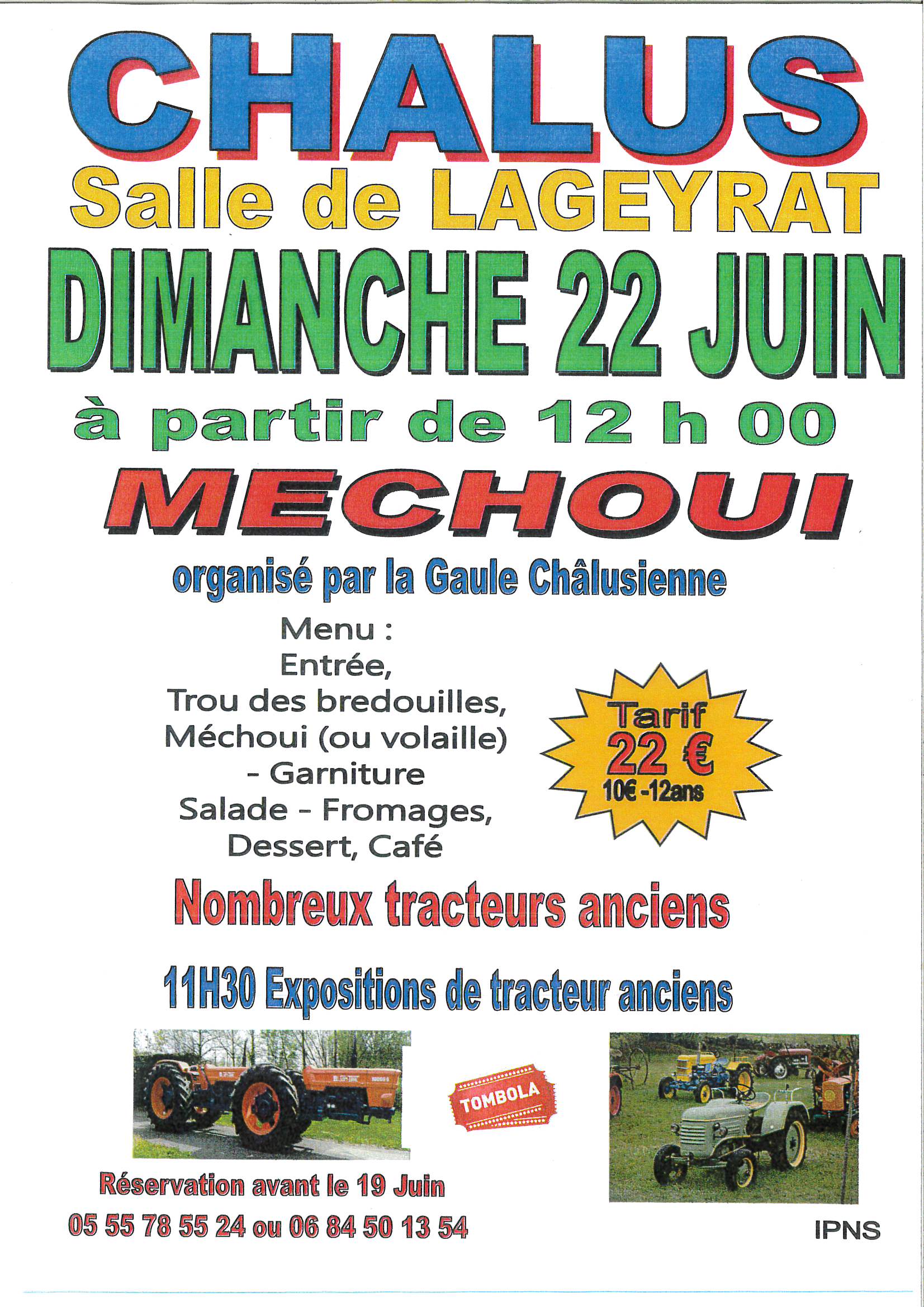 CHALUS
Salle de LAGEYRAT
DIMANCHE 22 JUIN
à partir de 12 h 00
MECHOUI
organisé par la Gaule Châlusienne

Menu :
Entrée,
Trou des bredouilles,
Méchoui (ou volaille)
- Garniture
Salade - Fromages,
Dessert, Café

Tarif
22 €
10€ -12ans

Nombreux tracteurs anciens

11H30 Expositions de tracteur anciens

TOMBOLA

Réservation avant le 19 Juin
05 55 78 55 24 ou 06 84 50 13 54

IPNS